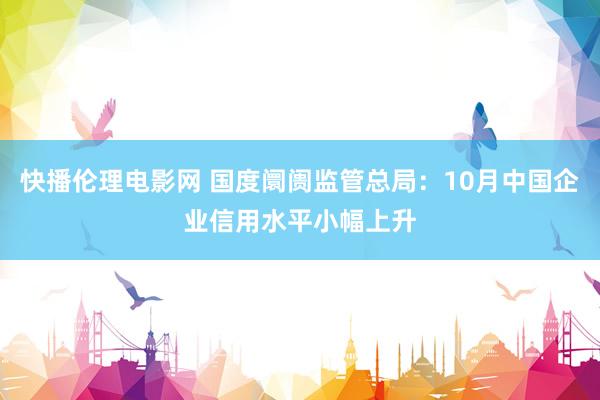 快播伦理电影网 国度阛阓监管总局：10月中国企业信用水平小幅上升